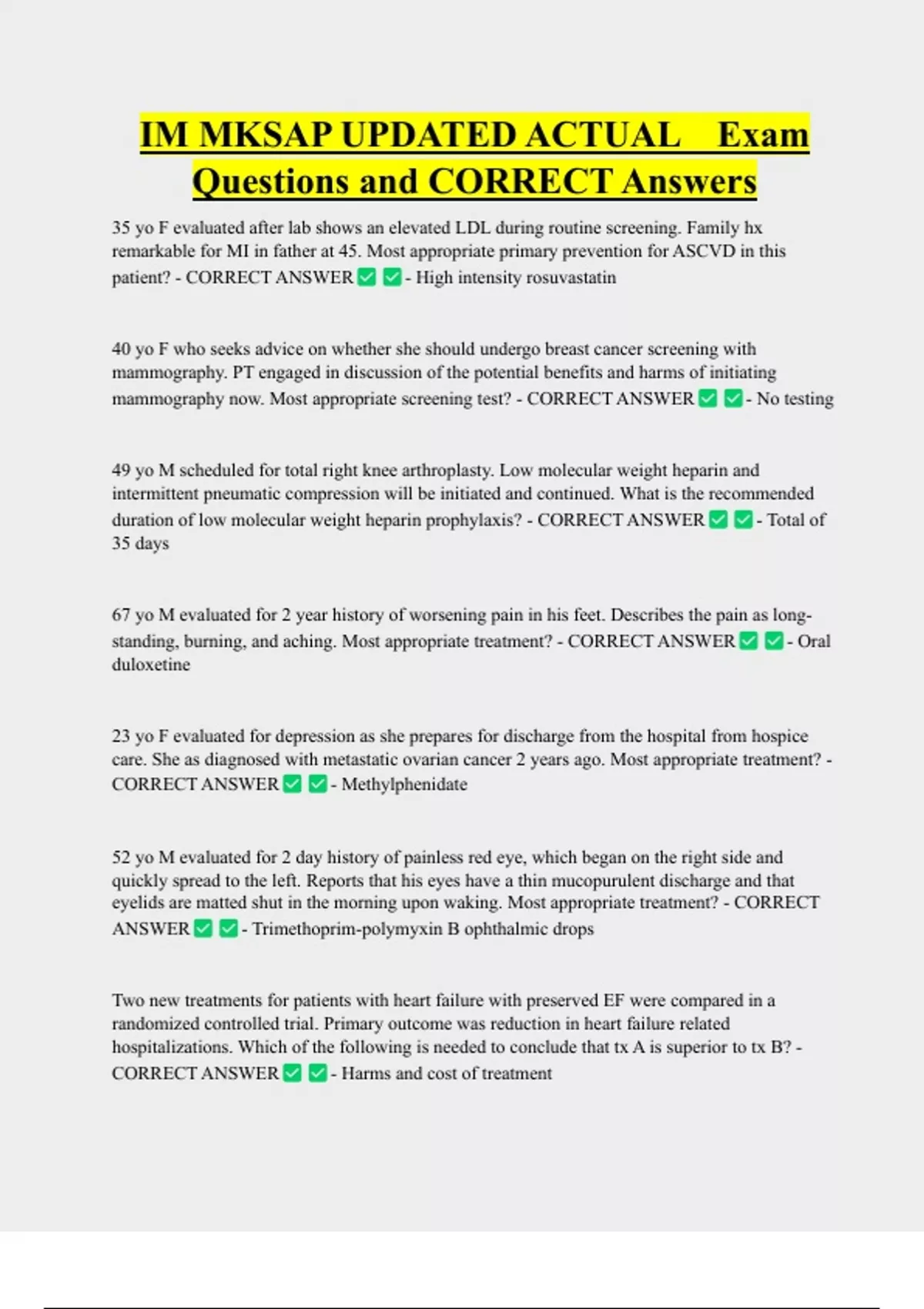 IM MKSAP UPDATED ACTUAL Exam Questions and CORRECT Answers

35 yo F evaluated after lab shows an elevated LDL during routine screening. Family hx remarkable for MI in father at 45. Most appropriate primary prevention for ASCVD in this patient? - CORRECT ANSWER ✅ ✅ - High intensity rosuvastatin

40 yo F who seeks advice on whether she should undergo breast cancer screening with mammography. PT engaged in discussion of the potential benefits and harms of initiating mammography now. Most appropriate screening test? - CORRECT ANSWER ✅ ✅ - No testing

49 yo M scheduled for total right knee arthroplasty. Low molecular weight heparin and intermittent pneumatic compression will be initiated and continued. What is the recommended duration of low molecular weight heparin prophylaxis? - CORRECT ANSWER ✅ ✅ - Total of 35 days

67 yo M evaluated for 2 year history of worsening pain in his feet. Describes the pain as long-standing, burning, and aching. Most appropriate treatment? - CORRECT ANSWER ✅ ✅ - Oral duloxetine

23 yo F evaluated for depression as she prepares for discharge from the hospital from hospice care. She as diagnosed with metastatic ovarian cancer 2 years ago. Most appropriate treatment? - CORRECT ANSWER ✅ ✅ - Methylphenidate

52 yo M evaluated for 2 day history of painless red eye, which began on the right side and quickly spread to the left. Reports that his eyes have a thin mucopurulent discharge and that eyelids are matted shut in the morning upon waking. Most appropriate treatment? - CORRECT ANSWER ✅ ✅ - Trimethoprim-polymyxin B ophthalmic drops

Two new treatments for patients with heart failure with preserved EF were compared in a randomized controlled trial. Primary outcome was reduction in heart failure related hospitalizations. Which of the following is needed to conclude that tx A is superior to tx B? - CORRECT ANSWER ✅ ✅ - Harms and cost of treatment